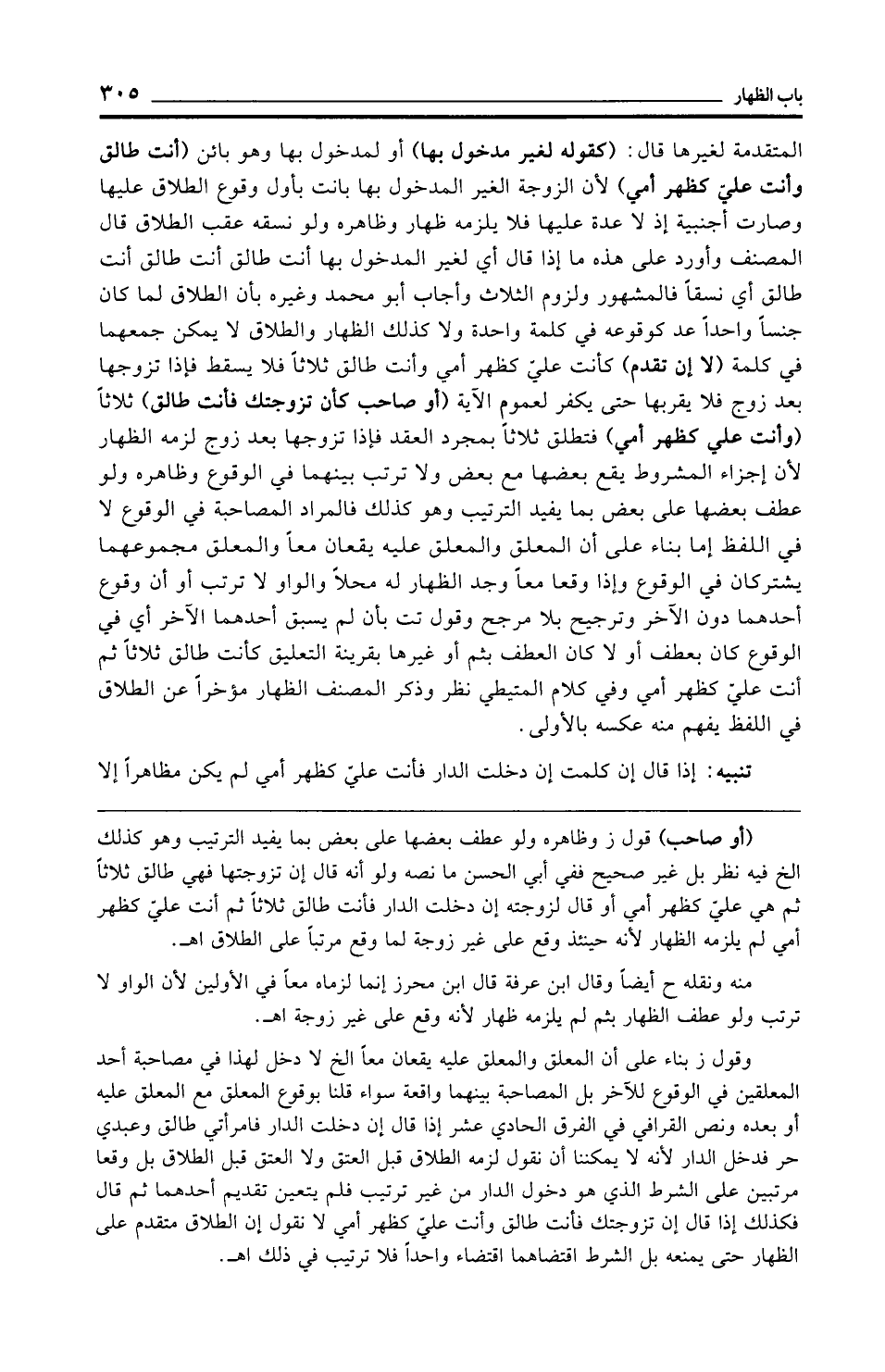 باب الظهار ٣٠٥

المتقدمة لغيرها قال: (كقوله لغير مدخول بها) أو لمدخول بها وهو بائن (أنت طالق وأنت عليّ كظهر أمي) لأن الزوجة الغير المدخول بها بانت بأول وقوع الطلاق عليها وصارت أجنبية إذ لا عدة عليها فلا يلزمه ظهار وظاهره ولو نسقه عقب الطلاق قال المصنف وأورد على هذه ما إذا قال أي لغير المدخول بها أنت طالق أنت طالق أنت طالق أي نسقاً فالمشهور ولزوم الثلاث وأجاب أبو محمد وغيره بأن الطلاق لما كان جنساً واحداً عد كوقوعه في كلمة واحدة ولا كذلك الظهار والطلاق لا يمكن جمعهما في كلمة (لا إن تقدم) كأنت عليّ كظهر أمي وأنت طالق ثلاثاً فلا يسقط فإذا تزوجها بعد زوج فلا يقربها حتى يكفر لعموم الآية (أو صاحب كأن تزوجتك فأنت طالق) ثلاثاً (وأنت علي كظهر أمي) فتطلق ثلاثاً بمجرد العقد فإذا تزوجها بعد زوج لزمه الظهار لأن إجزاء المشروط يقع بعضها مع بعض ولا ترتب بينهما في الوقوع وظاهره ولو عطف بعضها على بعض بما يفيد الترتيب وهو كذلك فالمراد المصاحبة في الوقوع لا في اللفظ إما بناء على أن المعلق والمعلق عليه يقعان معاً والمعلق مجموعهما يشتركان في الوقوع وإذا وقعا معاً وجد الظهار له محلاً والواو لا ترتب أو أن وقوع أحدهما دون الآخر وترجيح بلا مرجح وقول تت بأن لم يسبق أحدهما الآخر أي في الوقوع كان بعطف أو لا كان العطف بثم أو غيرها بقرينة التعليق كأنت طالق ثلاثاً ثم أنت عليّ كظهر أمي وفي كلام المتيطي نظر وذكر المصنف الظهار مؤخراً عن الطلاق في اللفظ يفهم منه عكسه بالأولى.

تنبيه: إذا قال إن كلمت إن دخلت الدار فأنت عليّ كظهر أمي لم يكن مظاهراً إلا

(أو صاحب) قول ز وظاهره ولو عطف بعضها على بعض بما يفيد الترتيب وهو كذلك الخ فيه نظر بل غير صحيح ففي أبي الحسن ما نصه ولو أنه قال إن تزوجتها فهي طالق ثلاثاً ثم هي عليّ كظهر أمي أو قال لزوجته إن دخلت الدار فأنت طالق ثلاثاً ثم أنت عليّ كظهر أمي لم يلزمه الظهار لأنه حينئذ وقع على غير زوجة لما وقع مرتباً على الطلاق اهـ.

منه ونقله ح أيضاً وقال ابن عرفة قال ابن محرز إنما لزماه معاً في الأولين لأن الواو لا ترتب ولو عطف الظهار بثم لم يلزمه ظهار لأنه وقع على غير زوجة اهـ.

وقول ز بناء على أن المعلق والمعلق عليه يقعان معاً الخ لا دخل لهذا في مصاحبة أحد المعلقين في الوقوع للآخر بل المصاحبة بينهما واقعة سواء قلنا بوقوع المعلق مع المعلق عليه أو بعده ونص القرافي في الفرق الحادي عشر إذا قال إن دخلت الدار فامرأتي طالق وعبدي حر فدخل الدار لأنه لا يمكننا أن نقول لزمه الطلاق قبل العتق ولا العتق قبل الطلاق بل وقعا مرتبين على الشرط الذي هو دخول الدار من غير ترتيب فلم يتعين تقديم أحدهما ثم قال فكذلك إذا قال إن تزوجتك فأنت طالق وأنت عليّ كظهر أمي لا نقول إن الطلاق متقدم على الظهار حتى يمنعه بل الشرط اقتضاهما اقتضاء واحداً فلا ترتيب في ذلك اهـ.